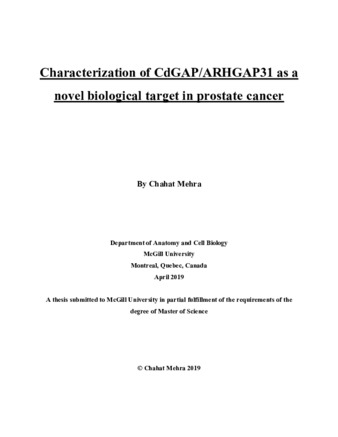 Characterization of CdGAP/ARHGAP31 as a novel biological target in prostate cancer

By Chahat Mehra

Department of Anatomy and Cell Biology
McGill University
Montreal, Quebec, Canada
April 2019

A thesis submitted to McGill University in partial fulfillment of the requirements of the degree of Master of Science

© Chahat Mehra 2019